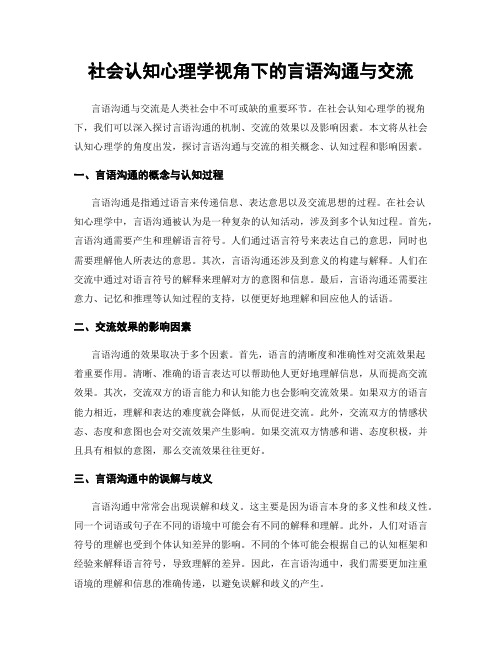 社会认知心理学视角下的言语沟通与交流

言语沟通与交流是人类社会中不可或缺的重要环节。在社会认知心理学的视角下，我们可以深入探讨言语沟通的机制、交流的效果以及影响因素。本文将从社会认知心理学的角度出发，探讨言语沟通与交流的相关概念、认知过程和影响因素。

一、言语沟通的概念与认知过程

言语沟通是指通过语言来传递信息、表达意思以及交流思想的过程。在社会认知心理学中，言语沟通被认为是一种复杂的认知活动，涉及到多个认知过程。首先，言语沟通需要产生和理解语言符号。人们通过语言符号来表达自己的意思，同时也需要理解他人所表达的意思。其次，言语沟通还涉及到意义的构建与解释。人们在交流中通过对语言符号的解释来理解对方的意图和信息。最后，言语沟通还需要注意力、记忆和推理等认知过程的支持，以便更好地理解和回应他人的话语。

二、交流效果的影响因素

言语沟通的效果取决于多个因素。首先，语言的清晰度和准确性对交流效果起着重要作用。清晰、准确的语言表达可以帮助他人更好地理解信息，从而提高交流效果。其次，交流双方的语言能力和认知能力也会影响交流效果。如果双方的语言能力相近，理解和表达的难度就会降低，从而促进交流。此外，交流双方的情感状态、态度和意图也会对交流效果产生影响。如果交流双方情感和谐、态度积极，并且具有相似的意图，那么交流效果往往更好。

三、言语沟通中的误解与歧义

言语沟通中常常会出现误解和歧义。这主要是因为语言本身的多义性和歧义性。同一个词语或句子在不同的语境中可能会有不同的解释和理解。此外，人们对语言符号的理解也受到个体认知差异的影响。不同的个体可能会根据自己的认知框架和经验来解释语言符号，导致理解的差异。因此，在言语沟通中，我们需要更加注重语境的理解和信息的准确传递，以避免误解和歧义的产生。